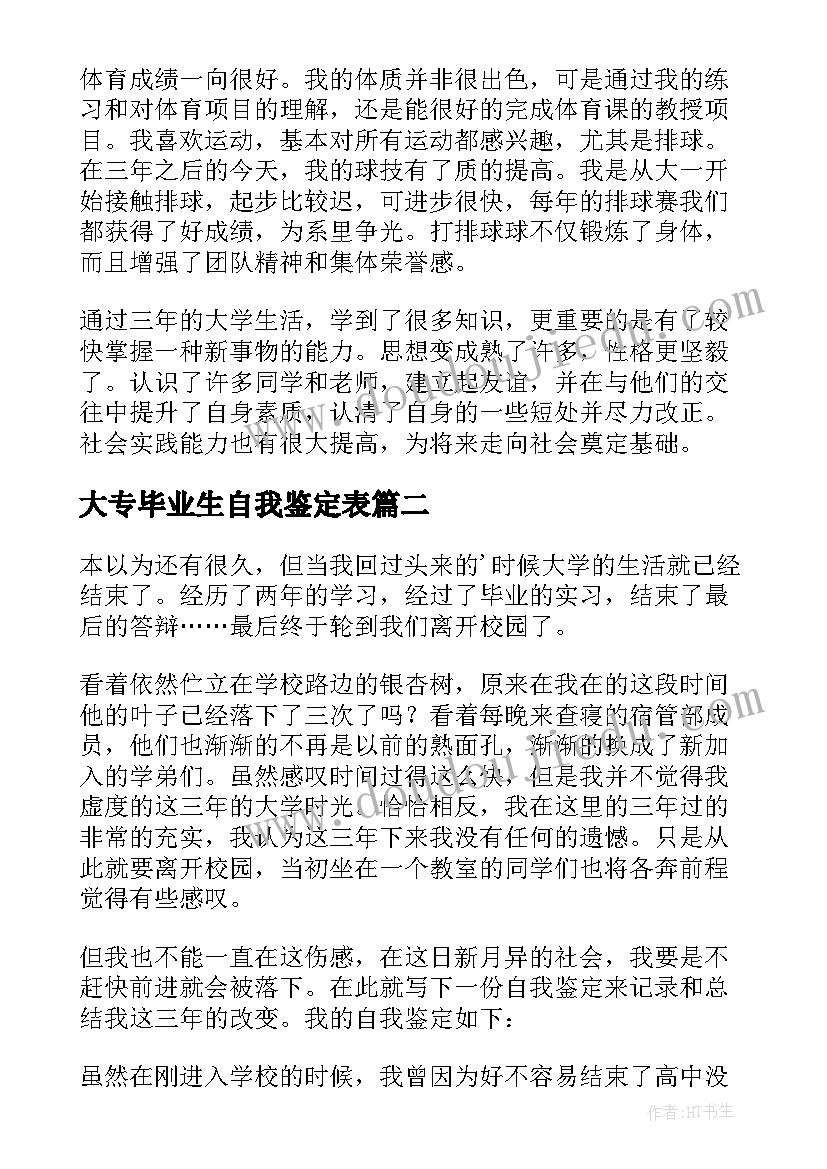 体育成绩一向很好。我的体质并非很出色，可是通过我的练习和对体育项目的理解，还是能很好的完成体育课的教授项目。我喜欢运动，基本对所有运动都感兴趣，尤其是排球。在三年之后的今天，我的球技有了质的提高。我是从大一开始接触排球，起步比较迟，可进步很快，每年的排球赛我们都获得了好成绩，为系里争光。打排球球不仅锻炼了身体，而且增强了团队精神和集体荣誉感。

通过三年的大学生活，学到了很多知识，更重要的是有了较快掌握一种新事物的能力。思想变成熟了许多，性格更坚毅了。认识了许多同学和老师，建立起友谊，并在与他们的交往中提升了自身素质，认清了自身的一些短处并尽力改正。社会实践能力也有很大提高，为将来走向社会奠定基础。

大专毕业生自我鉴定表篇二

本以为还有很久，但当我回过头来的'时候大学的生活就已经结束了。经历了两年的学习，经过了毕业的实习，结束了最后的答辩……最后终于轮到我们离开校园了。

看着依然伫立在学校路边的银杏树，原来在我在的这段时间他的叶子已经落下了三次了吗？看着每晚来查寝的宿管部成员，他们也渐渐的不再是以前的熟面孔，渐渐的换成了新加入的学弟们。虽然感叹时间过得这么快，但是我并不觉得我虚度的这三年的大学时光。恰恰相反，我在这里的三年过的非常的充实，我认为这三年下来我没有任何的遗憾。只是从此就要离开校园，当初坐在一个教室的同学们也将各奔前程觉得有些感叹。

但我也不能一直在这伤感，在这日新月异的社会，我要是不赶快前进就会被落下。在此就写下一份自我鉴定来记录和总结我这三年的改变。我的自我鉴定如下：

虽然在刚进入学校的时候，我曾因为好不容易结束了高中没

作者：HT书生